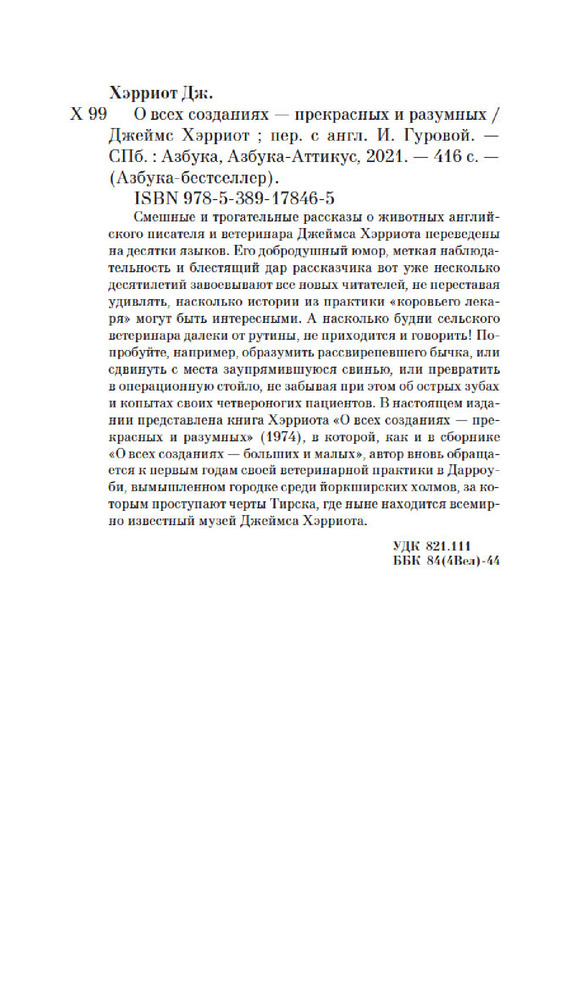 Хэрриот Дж.

Х 99 О всех созданиях — прекрасных и разумных / Джеймс Хэрриот ; пер. с англ. И. Гуровой. — СПб. : Азбука, Азбука-Аттикус, 2021. — 416 с. — (Азбука-бестселлер).

ISBN 978-5-389-17846-5

Смешные и трогательные рассказы о животных английского писателя и ветеринара Джеймса Хэрриота переведены на десятки языков. Его добродушный юмор, меткая наблюдательность и блестящий дар рассказчика вот уже несколько десятилетий завоевывают все новых читателей, не переставая удивлять, насколько истории из практики «коровьего лекаря» могут быть интересными. А насколько будни сельского ветеринара далеки от рутины, не приходится и говорить! Попробуйте, например, образумить рассвирепевшего бычка, или сдвинуть с места заупрямившуюся свинью, или превратить в операционную стойло, не забывая при этом об острых зубах и копытах своих четвероногих пациентов. В настоящем издании представлена книга Хэрриота «О всех созданиях — прекрасных и разумных» (1974), в которой, как и в сборнике «О всех созданиях — больших и малых», автор вновь обращается к первым годам своей ветеринарной практики в Дарроуби, вымышленном городке среди йоркширских холмов, за которым проступают черты Тирска, где ныне находится всемирно известный музей Джеймса Хэрриота.

УДК 821.111
ББК 84(4Вел)-44